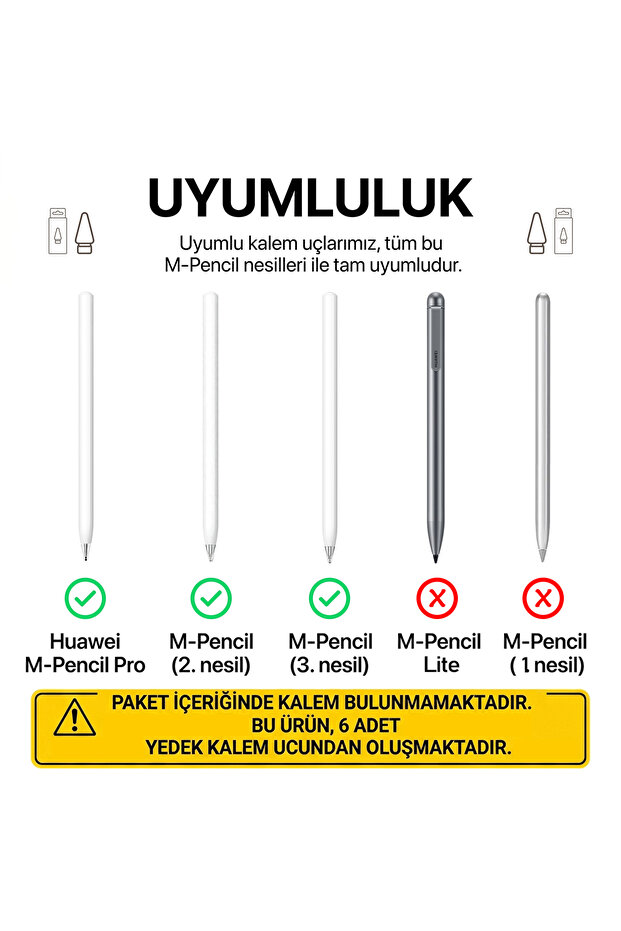 UYUMLULUK

Uyumlu kalem uçlarımız, tüm bu M-Pencil nesilleri ile tam uyumludur.

Huawei M-Pencil Pro

M-Pencil (2. nesil)

M-Pencil (3. nesil)

M-Pencil Lite

M-Pencil ( 1 nesil)

PAKET İÇERİĞİNDE KALEM BULUNMAMAKTADIR.
BU ÜRÜN, 6 ADET
YEDEK KALEM UCUNDAN OLUŞMAKTADIR.